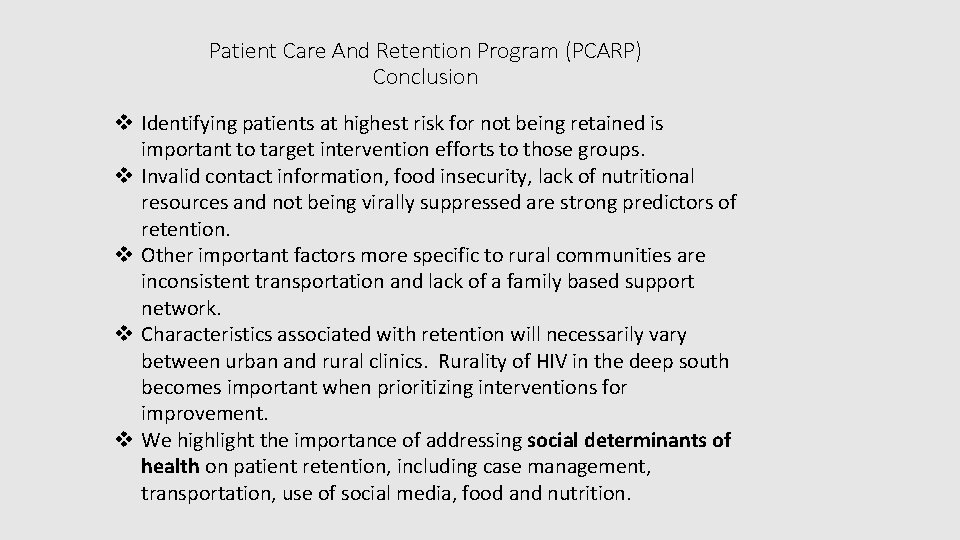 Patient Care And Retention Program (PCARP)
Conclusion

❖ Identifying patients at highest risk for not being retained is important to target intervention efforts to those groups.
❖ Invalid contact information, food insecurity, lack of nutritional resources and not being virally suppressed are strong predictors of retention.
❖ Other important factors more specific to rural communities are inconsistent transportation and lack of a family based support network.
❖ Characteristics associated with retention will necessarily vary between urban and rural clinics. Rurality of HIV in the deep south becomes important when prioritizing interventions for improvement.
❖ We highlight the importance of addressing social determinants of health on patient retention, including case management, transportation, use of social media, food and nutrition.